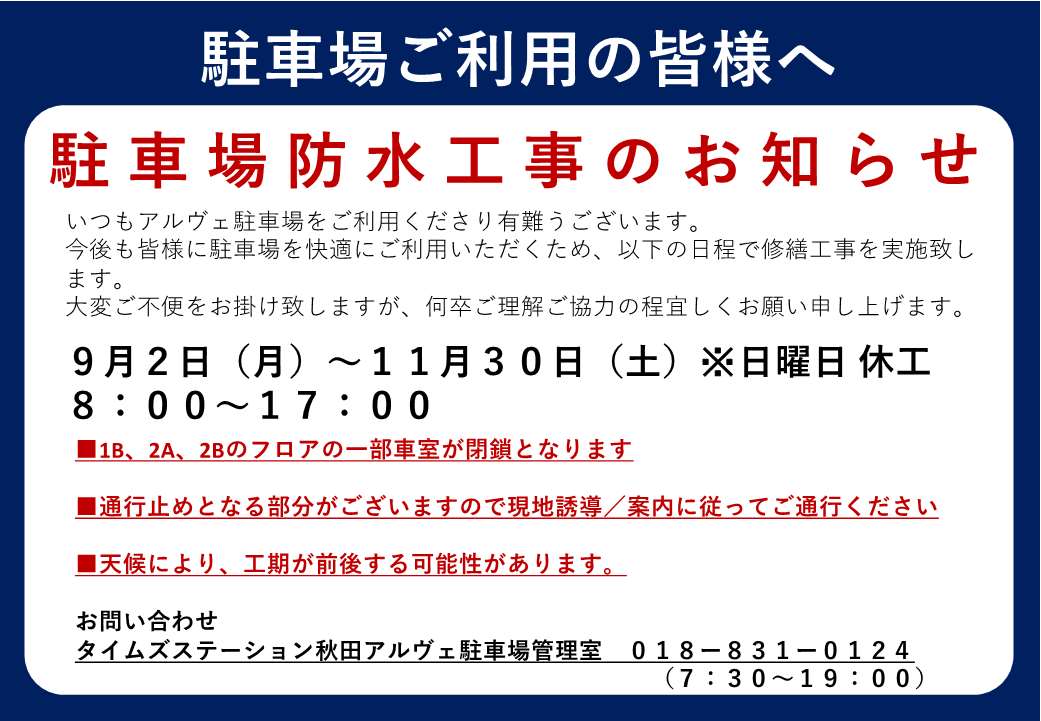 駐車場ご利用の皆様へ

駐車場防水工事のお知らせ

いつもアルヴェ駐車場をご利用くださり有難うございます。
今後も皆様に駐車場を快適にご利用いただくため、以下の日程で修繕工事を実施致します。
大変ご不便をお掛け致しますが、何卒ご理解ご協力の程宜しくお願い申し上げます。

９月２日（月）～１１月３０日（土）※日曜日 休工
８：００～１７：００

■1B、2A、2Bのフロアの一部車室が閉鎖となります

■通行止めとなる部分がございますので現地誘導／案内に従ってご通行ください

■天候により、工期が前後する可能性があります。

お問い合わせ
タイムズステーション秋田アルヴェ駐車場管理室　０１８－８３１－０１２４
（７：３０～１９：００）